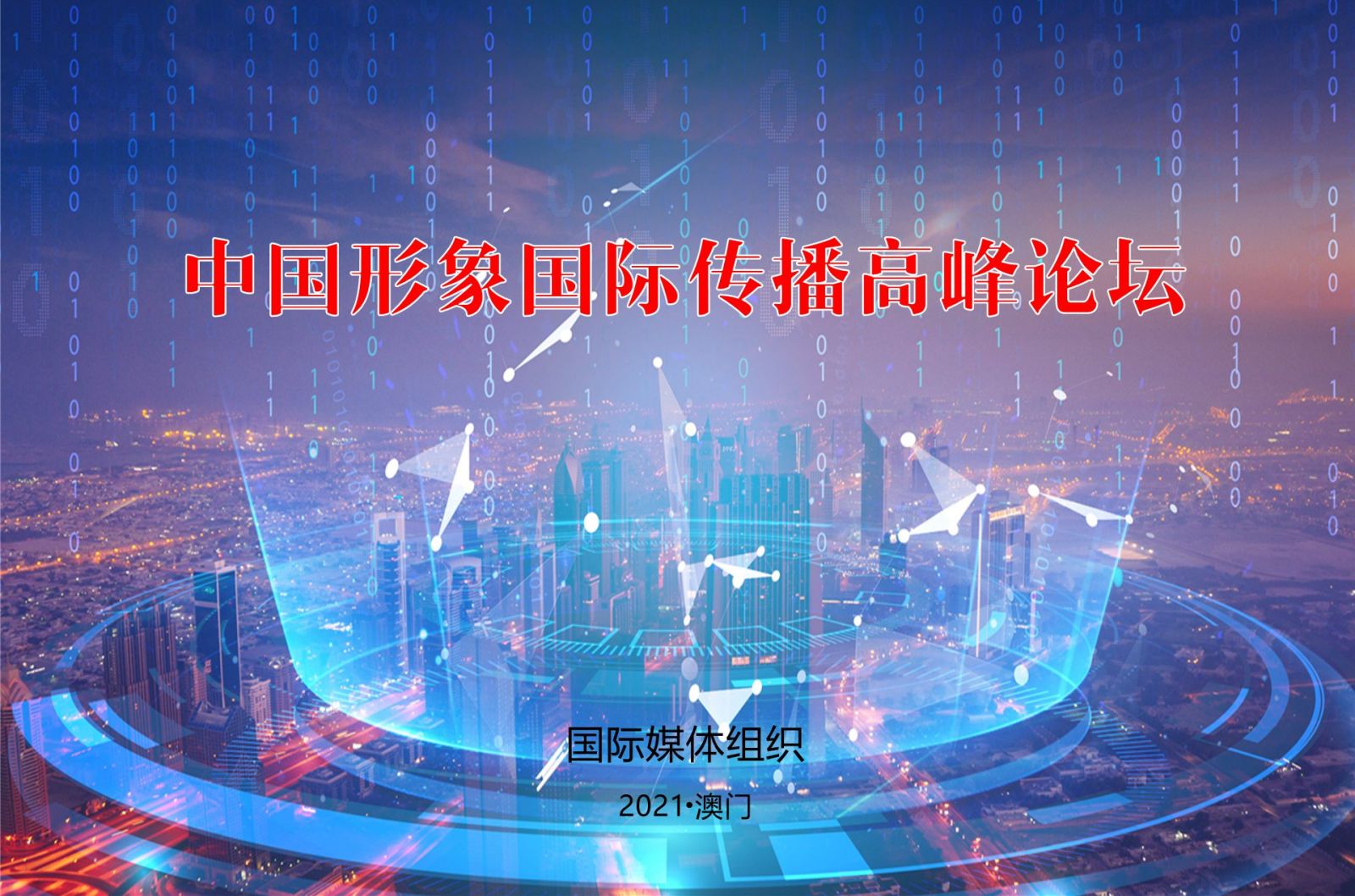 中国形象国际传播高峰论坛

国际媒体组织

2021·澳门